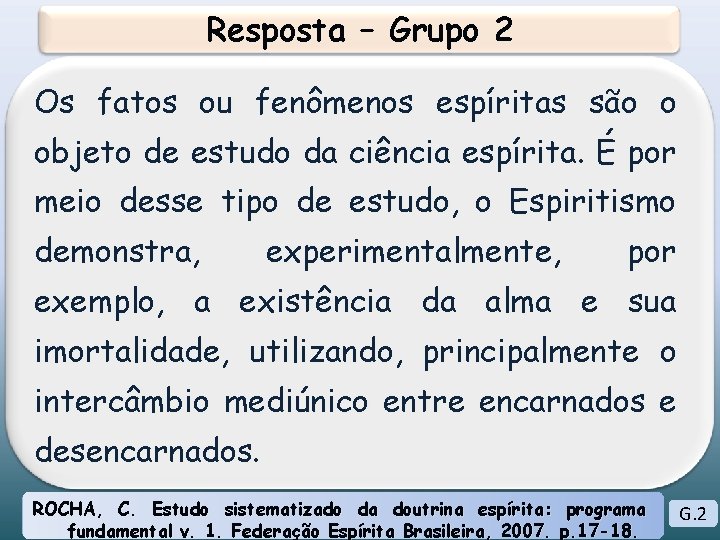 Resposta – Grupo 2

Os fatos ou fenômenos espíritas são o objeto de estudo da ciência espírita. É por meio desse tipo de estudo, o Espiritismo demonstra, experimentalmente, por exemplo, a existência da alma e sua imortalidade, utilizando, principalmente o intercâmbio mediúnico entre encarnados e desencarnados.

ROCHA, C. Estudo sistematizado da doutrina espírita: programa fundamental v. 1. Federação Espírita Brasileira, 2007. p.17-18.

G.2